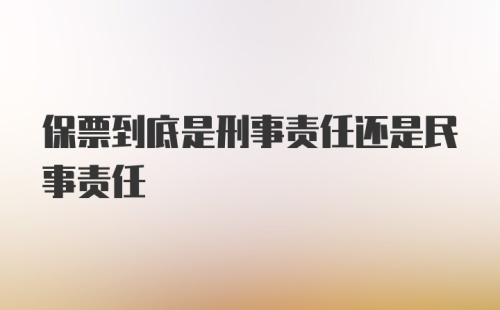 保票到底是刑事责任还是民事责任